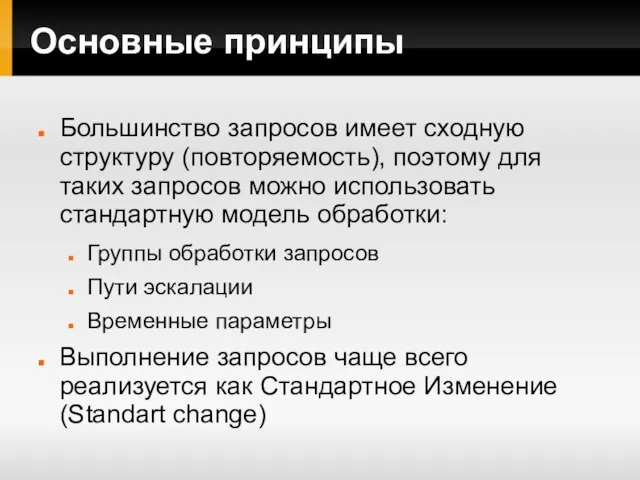 Основные принципы

Большинство запросов имеет сходную структуру (повторяемость), поэтому для таких запросов можно использовать стандартную модель обработки:

Группы обработки запросов

Пути эскалации

Временные параметры

Выполнение запросов чаще всего реализуется как Стандартное Изменение (Standart change)